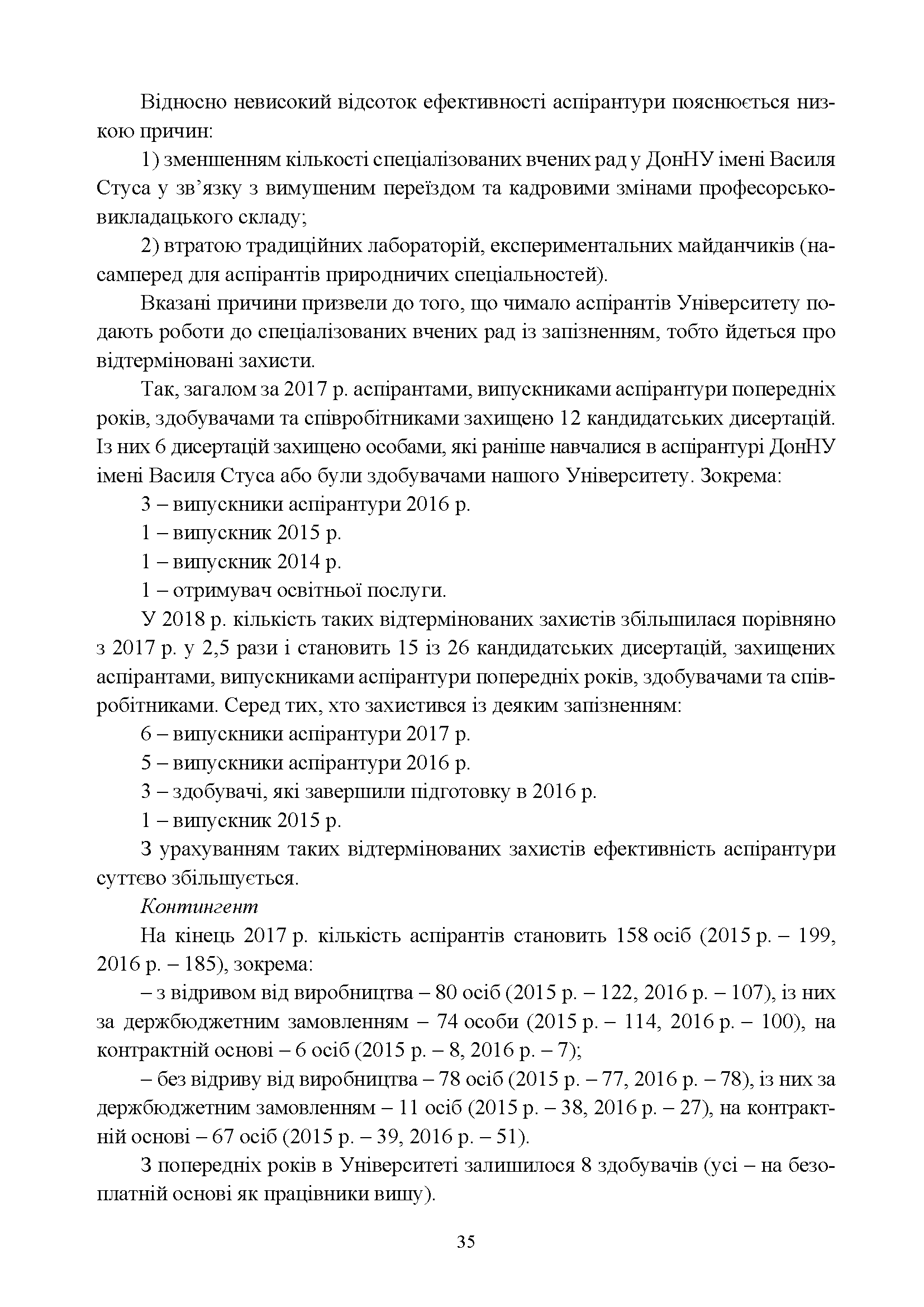 Відносно невисокий відсоток ефективності аспірантури пояснюється низкою причин:

1) зменшенням кількості спеціалізованих вчених рад у ДонНУ імені Василя Стуса у зв’язку з вимушеним переїздом та кадровими змінами професорсько-викладацького складу;

2) втратою традиційних лабораторій, експериментальних майданчиків (насамперед для аспірантів природничих спеціальностей).

Вказані причини призвели до того, що чимало аспірантів Університету подають роботи до спеціалізованих вчених рад із запізненням, тобто йдеться про відтерміновані захисти.

Так, загалом за 2017 р. аспірантами, випускниками аспірантури попередніх років, здобувачами та співробітниками захищено 12 кандидатських дисертацій. Із них 6 дисертацій захищено особами, які раніше навчалися в аспірантурі ДонНУ імені Василя Стуса або були здобувачами нашого Університету. Зокрема:

3 – випускники аспірантури 2016 р.

1 – випускник 2015 р.

1 – випускник 2014 р.

1 – отримувач освітньої послуги.

У 2018 р. кількість таких відтермінованих захистів збільшилася порівняно з 2017 р. у 2,5 рази і становить 15 із 26 кандидатських дисертацій, захищених аспірантами, випускниками аспірантури попередніх років, здобувачами та співробітниками. Серед тих, хто захистився із деяким запізненням:

6 – випускники аспірантури 2017 р.

5 – випускники аспірантури 2016 р.

3 – здобувачі, які завершили підготовку в 2016 р.

1 – випускник 2015 р.

З урахуванням таких відтермінованих захистів ефективність аспірантури суттєво збільшується.

Контингент

На кінець 2017 р. кількість аспірантів становить 158 осіб (2015 р. – 199, 2016 р. – 185), зокрема:

– з відривом від виробництва – 80 осіб (2015 р. – 122, 2016 р. – 107), із них за держбюджетним замовленням – 74 особи (2015 р. – 114, 2016 р. – 100), на контрактній основі – 6 осіб (2015 р. – 8, 2016 р. – 7);

– без відриву від виробництва – 78 осіб (2015 р. – 77, 2016 р. – 78), із них за держбюджетним замовленням – 11 осіб (2015 р. – 38, 2016 р. – 27), на контрактній основі – 67 осіб (2015 р. – 39, 2016 р. – 51).

З попередніх років в Університеті залишилося 8 здобувачів (усі – на безоплатній основі як працівники вишу).

35